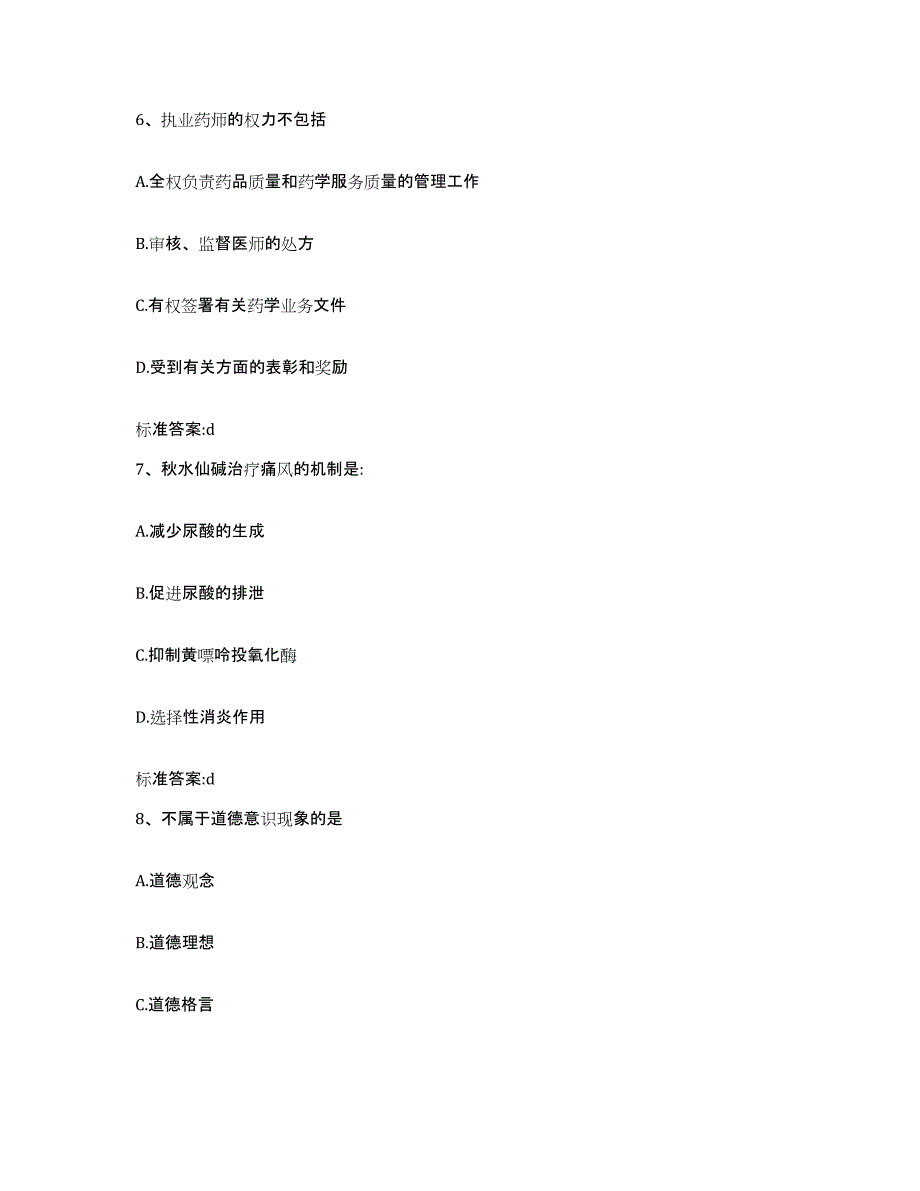 6、执业药师的权力不包括

A.全权负责药品质量和药学服务质量的管理工作

B.审核、监督医师的处方

C.有权签署有关药学业务文件

D.受到有关方面的表彰和奖励

标准答案:d

7、秋水仙碱治疗痛风的机制是:

A.减少尿酸的生成

B.促进尿酸的排泄

C.抑制黄嘌呤投氧化酶

D.选择性消炎作用

标准答案:d

8、不属于道德意识现象的是

A.道德观念

B.道德理想

C.道德格言